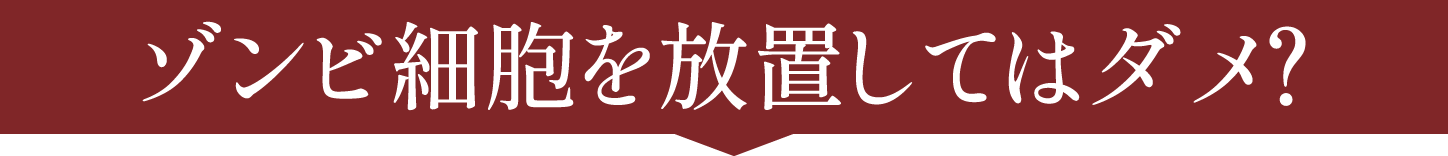 ゾンビ細胞を放置してはダメ?